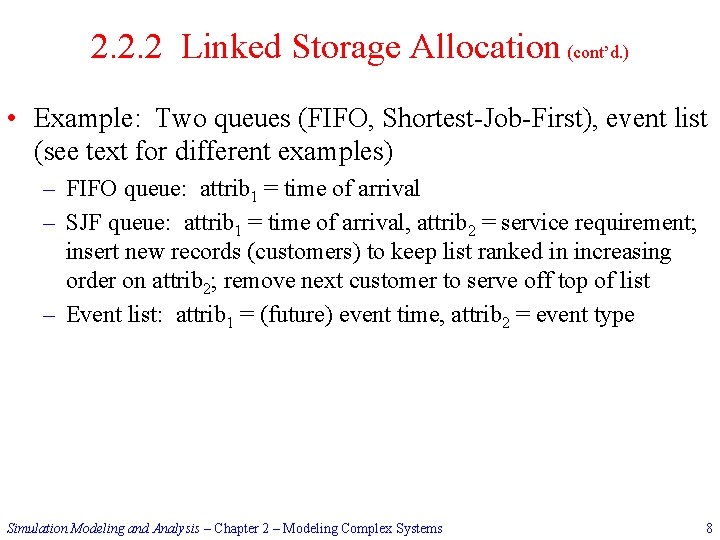 2.2.2 Linked Storage Allocation (cont'd.)

• Example: Two queues (FIFO, Shortest-Job-First), event list (see text for different examples)

– FIFO queue: attrib$_1$ = time of arrival

– SJF queue: attrib$_1$ = time of arrival, attrib$_2$ = service requirement; insert new records (customers) to keep list ranked in increasing order on attrib$_2$; remove next customer to serve off top of list

– Event list: attrib$_1$ = (future) event time, attrib$_2$ = event type

Simulation Modeling and Analysis – Chapter 2 – Modeling Complex Systems 8